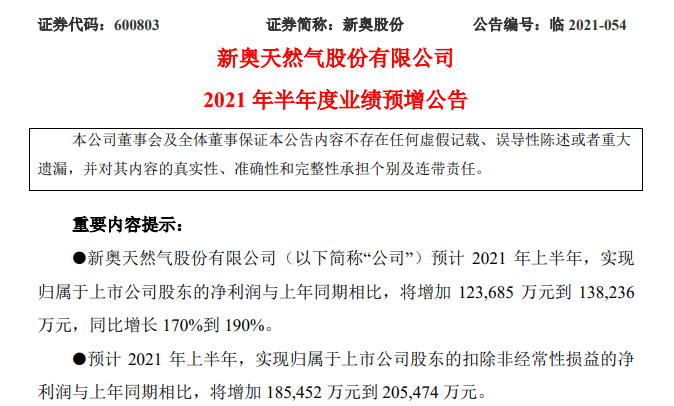 证券代码：600803　　证券简称：新奥股份　　公告编号：临 2021-054

新奥天然气股份有限公司
2021 年半年度业绩预增公告

本公司董事会及全体董事保证本公告内容不存在任何虚假记载、误导性陈述或者重大遗漏，并对其内容的真实性、准确性和完整性承担个别及连带责任。

重要内容提示：

●新奥天然气股份有限公司（以下简称“公司”）预计 2021 年上半年，实现归属于上市公司股东的净利润与上年同期相比，将增加 123,685 万元到 138,236 万元，同比增长 170%到 190%。

●预计 2021 年上半年，实现归属于上市公司股东的扣除非经常性损益的净利润与上年同期相比，将增加 185,452 万元到 205,474 万元。